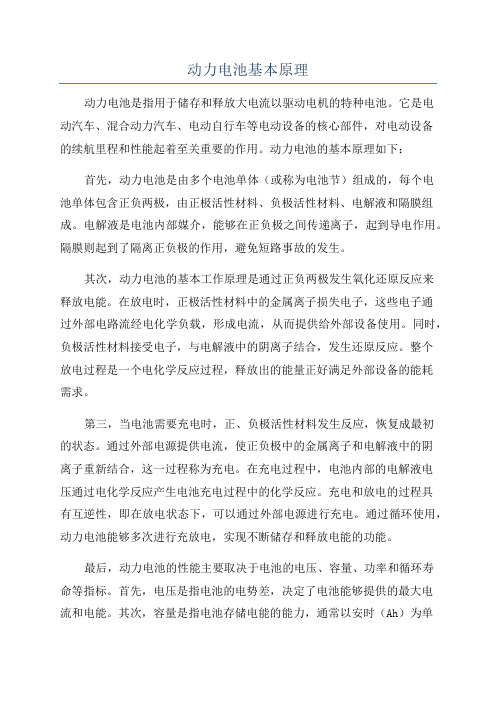 动力电池基本原理

动力电池是指用于储存和释放大电流以驱动电机的特种电池。它是电动汽车、混合动力汽车、电动自行车等电动设备的核心部件，对电动设备的续航里程和性能起着至关重要的作用。动力电池的基本原理如下：

首先，动力电池是由多个电池单体（或称为电池节）组成的，每个电池单体包含正负两极，由正极活性材料、负极活性材料、电解液和隔膜组成。电解液是电池内部媒介，能够在正负极之间传递离子，起到导电作用。隔膜则起到了隔离正负极的作用，避免短路事故的发生。

其次，动力电池的基本工作原理是通过正负两极发生氧化还原反应来释放电能。在放电时，正极活性材料中的金属离子损失电子，这些电子通过外部电路流经电化学负载，形成电流，从而提供给外部设备使用。同时，负极活性材料接受电子，与电解液中的阴离子结合，发生还原反应。整个放电过程是一个电化学反应过程，释放出的能量正好满足外部设备的能耗需求。

第三，当电池需要充电时，正、负极活性材料发生反应，恢复成最初的状态。通过外部电源提供电流，使正负极中的金属离子和电解液中的阴离子重新结合，这一过程称为充电。在充电过程中，电池内部的电解液电压通过电化学反应产生电池充电过程中的化学反应。充电和放电的过程具有互逆性，即在放电状态下，可以通过外部电源进行充电。通过循环使用，动力电池能够多次进行充放电，实现不断储存和释放电能的功能。

最后，动力电池的性能主要取决于电池的电压、容量、功率和循环寿命等指标。首先，电压是指电池的电势差，决定了电池能够提供的最大电流和电能。其次，容量是指电池存储电能的能力，通常以安时（Ah）为单